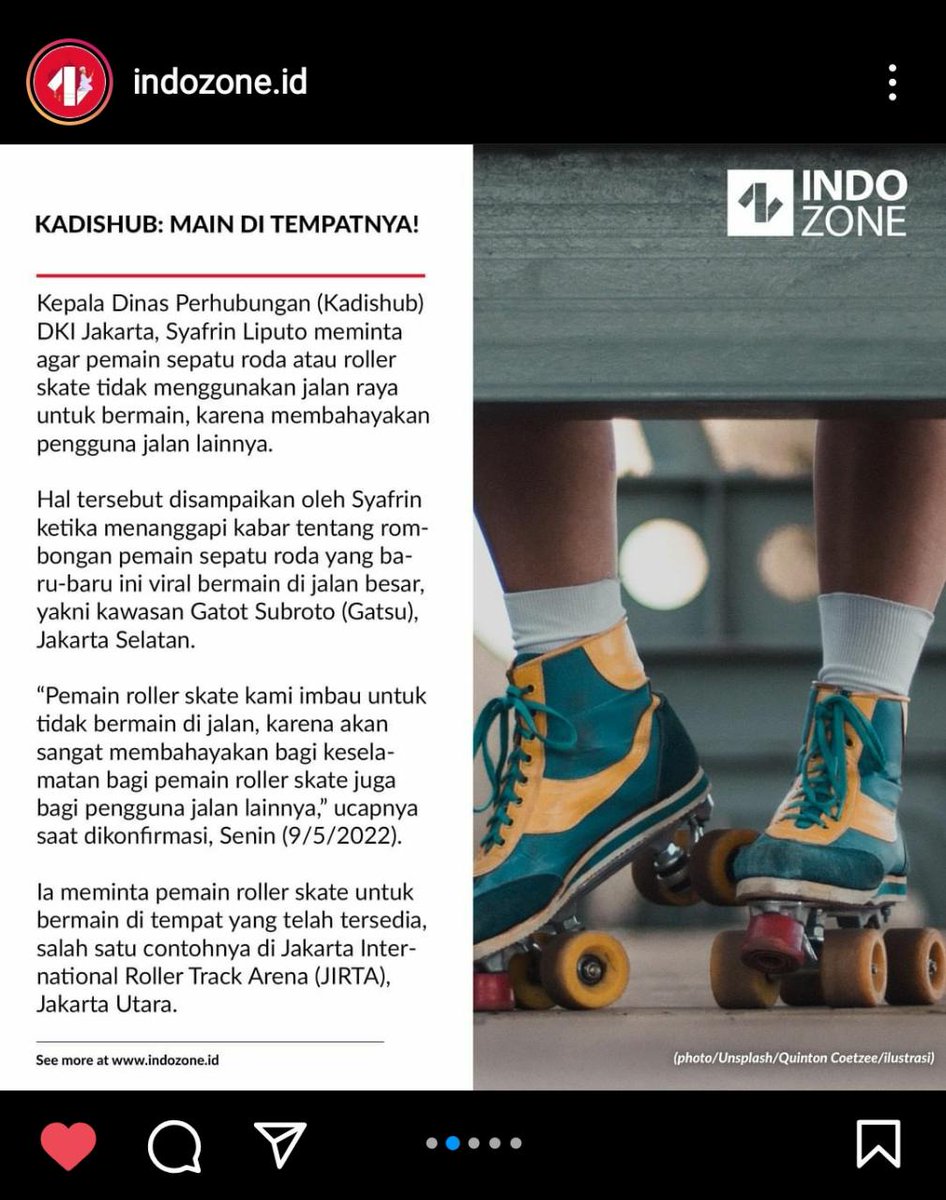 indozone.id

KADISHUB: MAIN DI TEMPATNYA!

Kepala Dinas Perhubungan (Kadishub) DKI Jakarta, Syafrin Liputo meminta agar pemain sepatu roda atau roller skate tidak menggunakan jalan raya untuk bermain, karena membahayakan pengguna jalan lainnya.

Hal tersebut disampaikan oleh Syafrin ketika menanggapi kabar tentang rombongan pemain sepatu roda yang baru-baru ini viral bermain di jalan besar, yakni kawasan Gatot Subroto (Gatsu), Jakarta Selatan.

“Pemain roller skate kami imbau untuk tidak bermain di jalan, karena akan sangat membahayakan bagi keselamatan bagi pemain roller skate juga bagi pengguna jalan lainnya,” ucapnya saat dikonfirmasi, Senin (9/5/2022).

Ia meminta pemain roller skate untuk bermain di tempat yang telah tersedia, salah satu contohnya di Jakarta International Roller Track Arena (JIRTA), Jakarta Utara.

See more at www.indozone.id

INDO ZONE

(photo/Unsplash/Quinton Coetzee/ilustrasi)